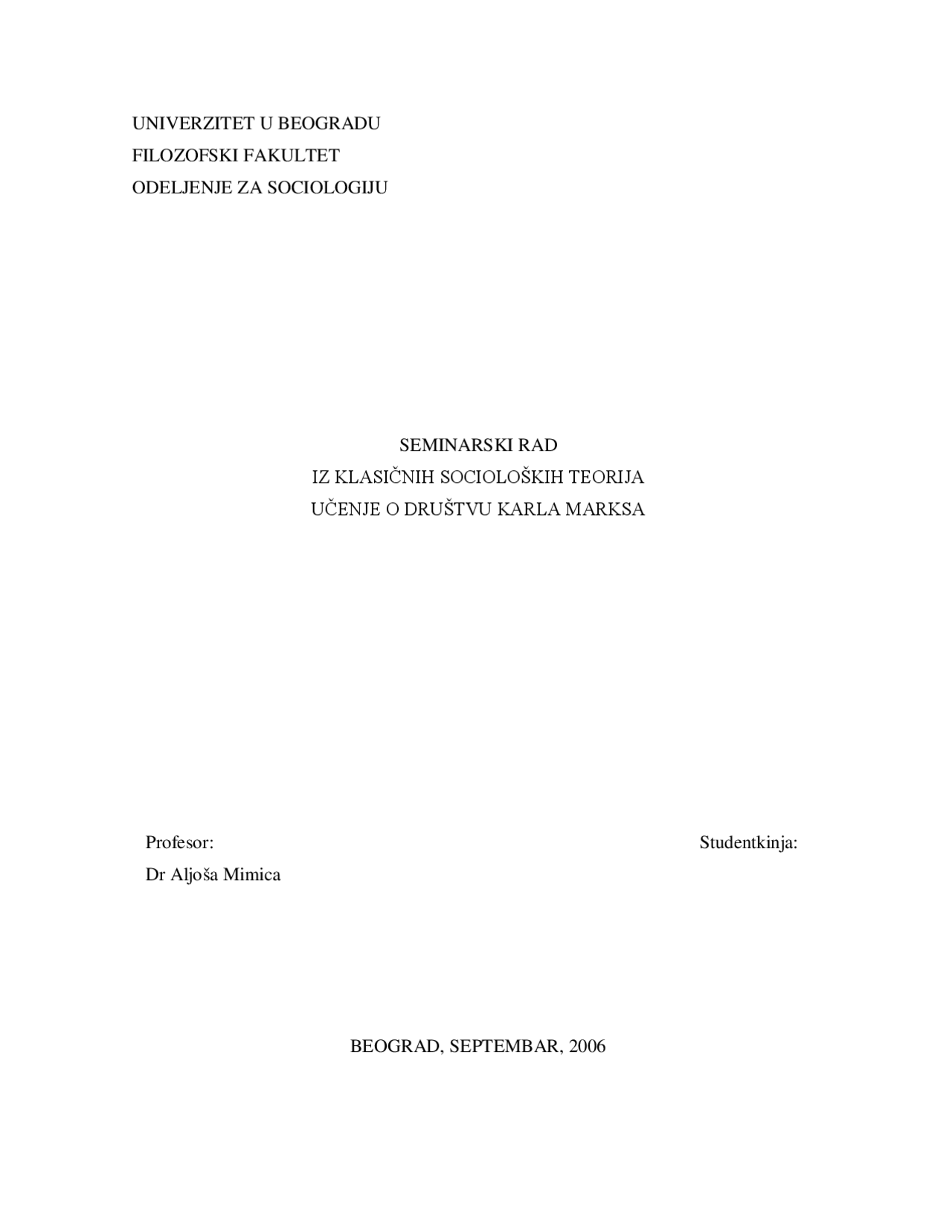 UNIVERZITET U BEOGRADU
FILOZOFSKI FAKULTET
ODELJENJE ZA SOCIOLOGIJU

SEMINARSKI RAD
IZ KLASIČNIH SOCIOLOŠKIH TEORIJA
UČENJE O DRUŠTVU KARLA MARKSA

Profesor:
Dr Aljoša Mimica

Studentkinja:

BEOGRAD, SEPTEMBAR, 2006